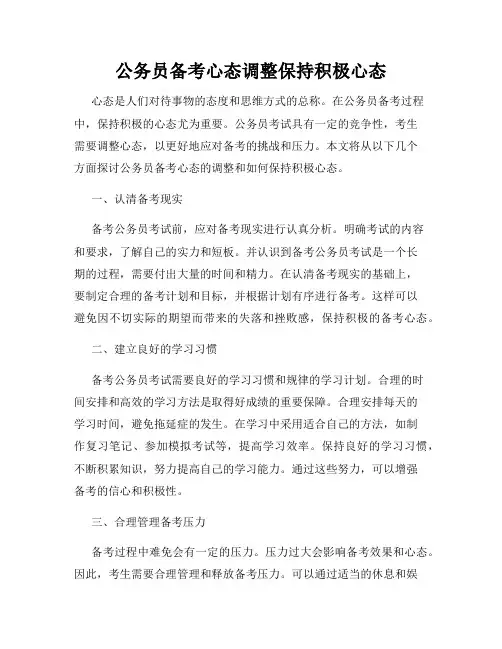 公务员备考心态调整保持积极心态

心态是人们对待事物的态度和思维方式的总称。在公务员备考过程中，保持积极的心态尤为重要。公务员考试具有一定的竞争性，考生需要调整心态，以更好地应对备考的挑战和压力。本文将从以下几个方面探讨公务员备考心态的调整和如何保持积极心态。

一、认清备考现实

备考公务员考试前，应对备考现实进行认真分析。明确考试的内容和要求，了解自己的实力和短板。并认识到备考公务员考试是一个长期的过程，需要付出大量的时间和精力。在认清备考现实的基础上，要制定合理的备考计划和目标，并根据计划有序进行备考。这样可以避免因不切实际的期望而带来的失落和挫败感，保持积极的备考心态。

二、建立良好的学习习惯

备考公务员考试需要良好的学习习惯和规律的学习计划。合理的时间安排和高效的学习方法是取得好成绩的重要保障。合理安排每天的学习时间，避免拖延症的发生。在学习中采用适合自己的方法，如制作复习笔记、参加模拟考试等，提高学习效率。保持良好的学习习惯，不断积累知识，努力提高自己的学习能力。通过这些努力，可以增强备考的信心和积极性。

三、合理管理备考压力

备考过程中难免会有一定的压力。压力过大会影响备考效果和心态。因此，考生需要合理管理和释放备考压力。可以通过适当的休息和娱